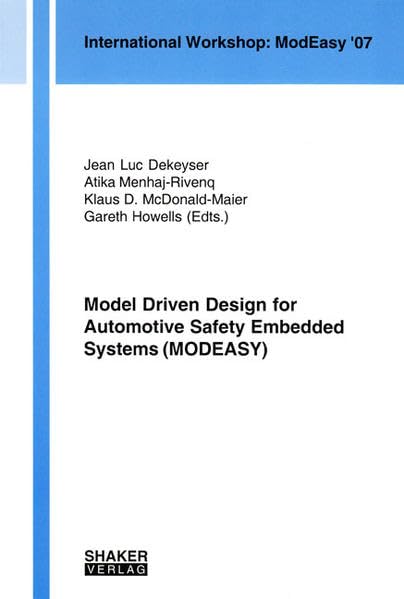 International Workshop: ModEasy '07

Jean Luc Dekeyser
Atika Menhaj-Rivenq
Klaus D. McDonald-Maier
Gareth Howells (Edts.)

Model Driven Design for Automotive Safety Embedded Systems (MODEASY)

SHAKER
VERLAG